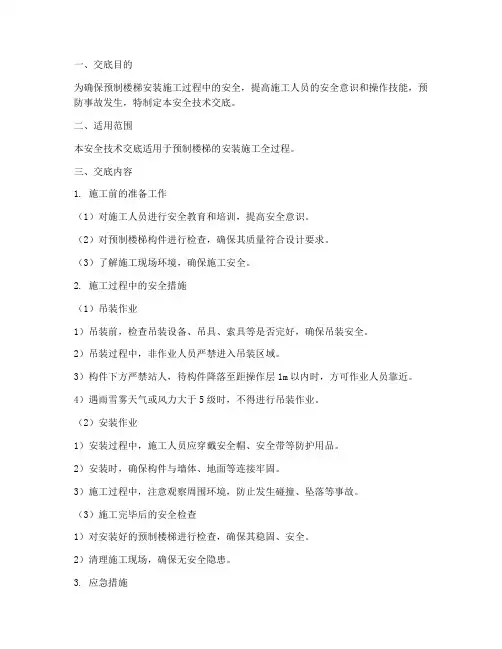 一、交底目的

为确保预制楼梯安装施工过程中的安全，提高施工人员的安全意识和操作技能，预防事故发生，特制定本安全技术交底。

二、适用范围

本安全技术交底适用于预制楼梯的安装施工全过程。

三、交底内容

1. 施工前的准备工作

（1）对施工人员进行安全教育和培训，提高安全意识。

（2）对预制楼梯构件进行检查，确保其质量符合设计要求。

（3）了解施工现场环境，确保施工安全。

2. 施工过程中的安全措施

（1）吊装作业

1）吊装前，检查吊装设备、吊具、索具等是否完好，确保吊装安全。

2）吊装过程中，非作业人员严禁进入吊装区域。

3）构件下方严禁站人，待构件降落至距操作层 1m 以内时，方可作业人员靠近。

4）遇雨雪雾天气或风力大于 5 级时，不得进行吊装作业。

（2）安装作业

1）安装过程中，施工人员应穿戴安全帽、安全带等防护用品。

2）安装时，确保构件与墙体、地面等连接牢固。

3）施工过程中，注意观察周围环境，防止发生碰撞、坠落等事故。

（3）施工完毕后的安全检查

1）对安装好的预制楼梯进行检查，确保其稳固、安全。

2）清理施工现场，确保无安全隐患。

3. 应急措施